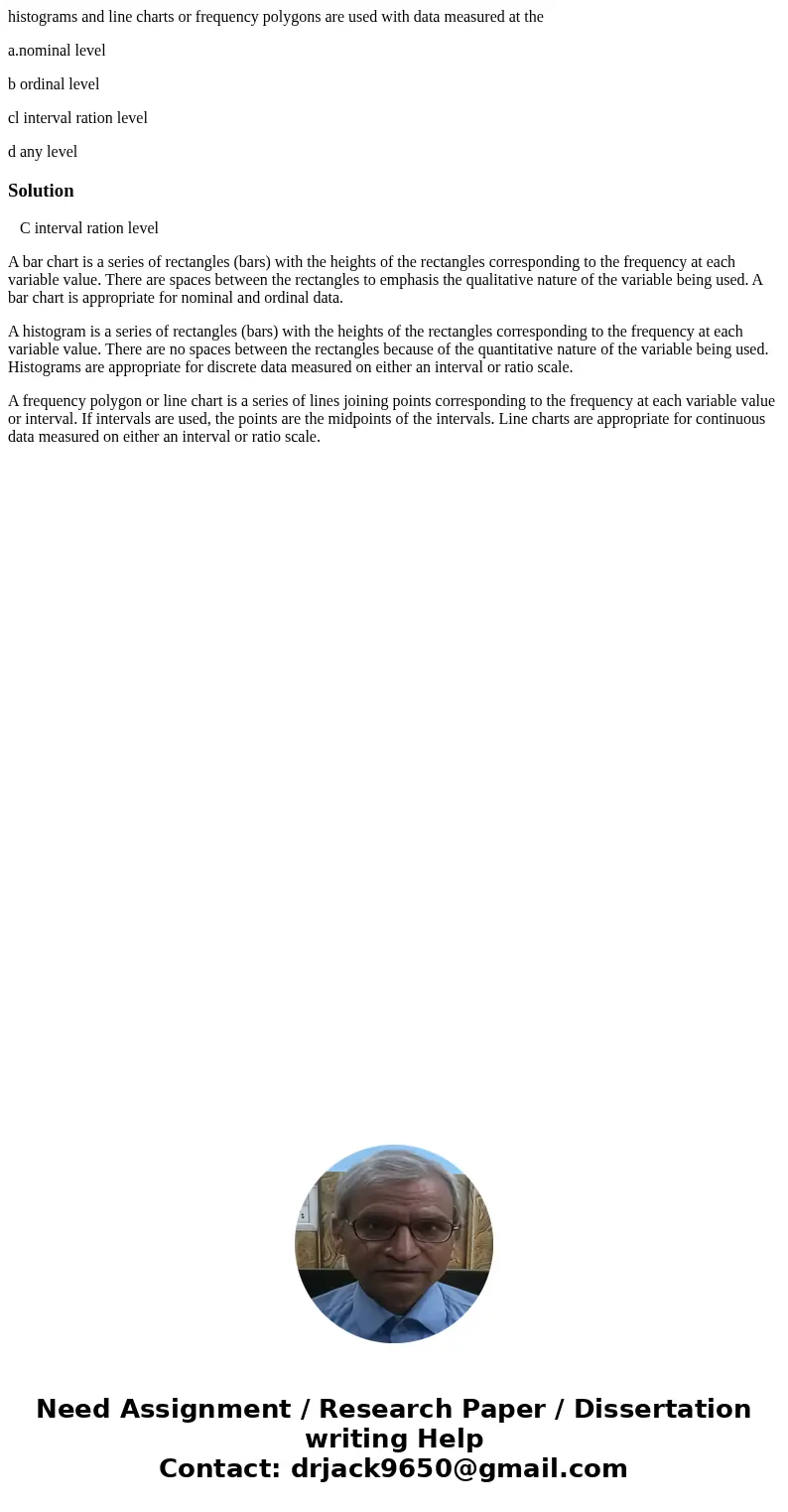 histograms and line charts or frequency polygons are used with data measured at the

a.nominal level

b ordinal level

cl interval ration level

d any level

Solution

C interval ration level

A bar chart is a series of rectangles (bars) with the heights of the rectangles corresponding to the frequency at each variable value. There are spaces between the rectangles to emphasis the qualitative nature of the variable being used. A bar chart is appropriate for nominal and ordinal data.

A histogram is a series of rectangles (bars) with the heights of the rectangles corresponding to the frequency at each variable value. There are no spaces between the rectangles because of the quantitative nature of the variable being used. Histograms are appropriate for discrete data measured on either an interval or ratio scale.

A frequency polygon or line chart is a series of lines joining points corresponding to the frequency at each variable value or interval. If intervals are used, the points are the midpoints of the intervals. Line charts are appropriate for continuous data measured on either an interval or ratio scale.

Need Assignment / Research Paper / Dissertation writing Help
Contact: drjack9650@gmail.com